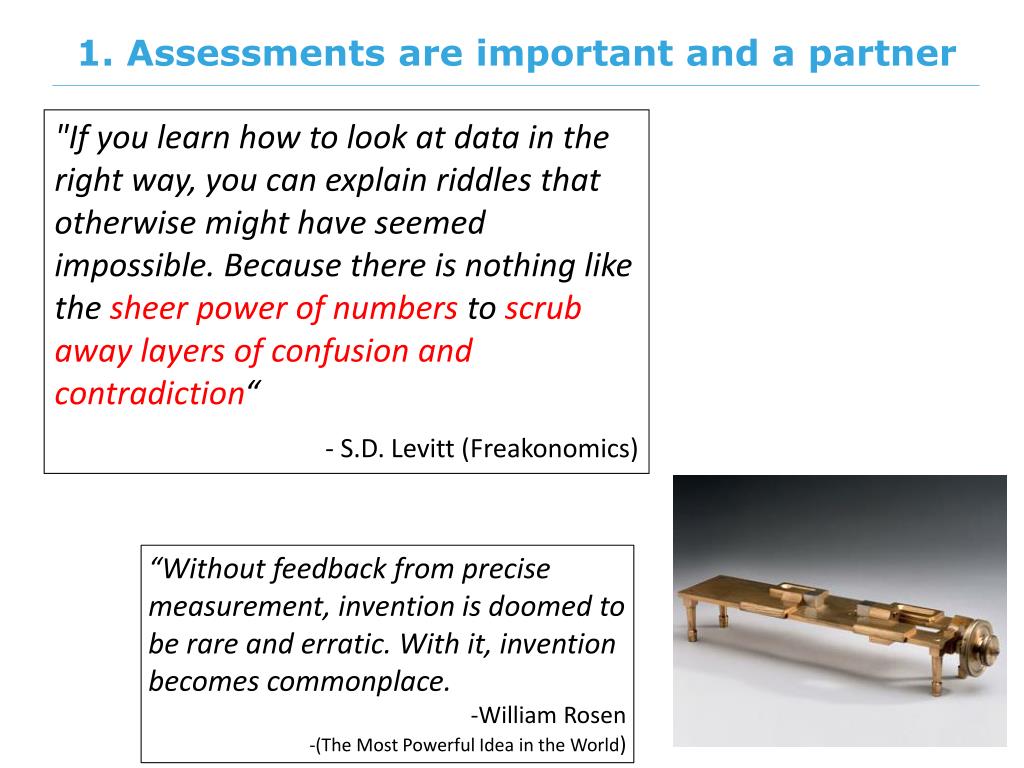 1. Assessments are important and a partner

"If you learn how to look at data in the right way, you can explain riddles that otherwise might have seemed impossible. Because there is nothing like the sheer power of numbers to scrub away layers of confusion and contradiction“

- S.D. Levitt (Freakonomics)

“Without feedback from precise measurement, invention is doomed to be rare and erratic. With it, invention becomes commonplace.

-William Rosen

-(The Most Powerful Idea in the World)